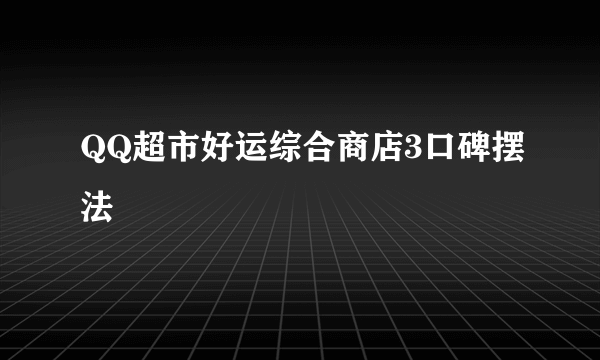 QQ超市好运综合商店3口碑摆法